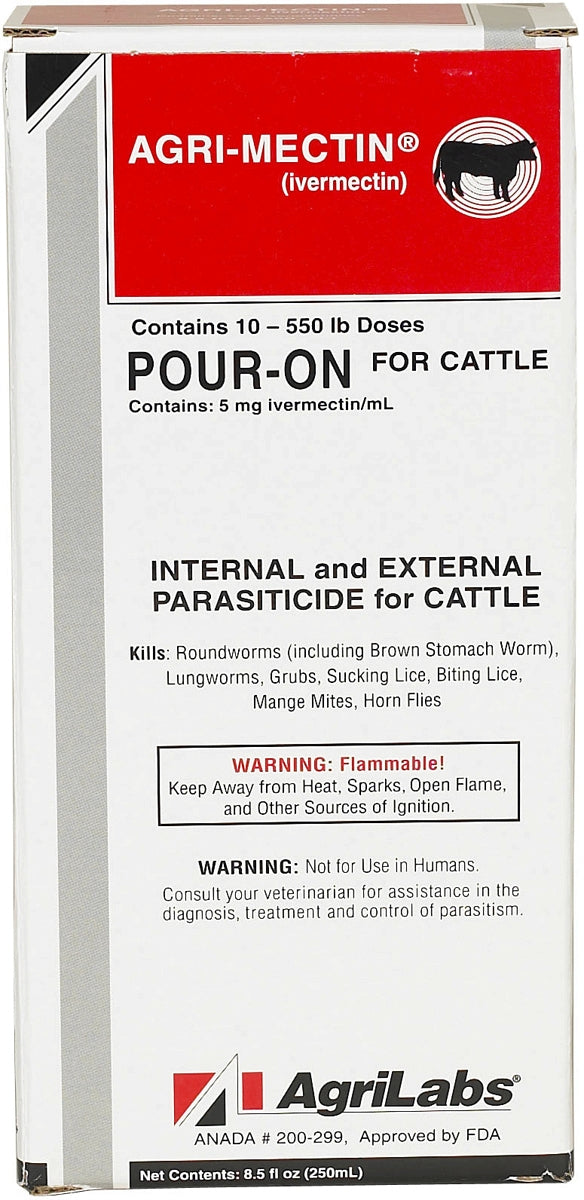 AGRI-MECTIN®
(ivermectin)

Contains 10 – 550 lb Doses
POUR-ON FOR CATTLE
Contains: 5 mg ivermectin/mL

INTERNAL and EXTERNAL PARASITICIDE for CATTLE

Kills: Roundworms (including Brown Stomach Worm), Lungworms, Grubs, Sucking Lice, Biting Lice, Mange Mites, Horn Flies

WARNING: Flammable!
Keep Away from Heat, Sparks, Open Flame, and Other Sources of Ignition.

WARNING: Not for Use in Humans.
Consult your veterinarian for assistance in the diagnosis, treatment and control of parasitism.

AgriLabs®
ANADA # 200-299, Approved by FDA

Net Contents: 8.5 fl oz (250mL)